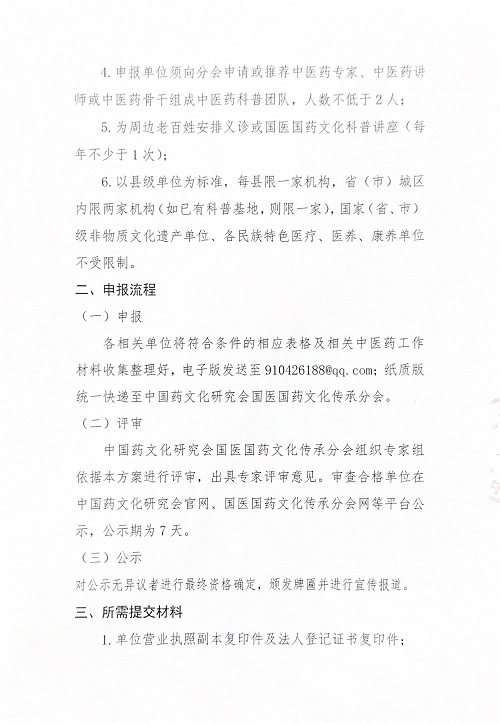 4. 申报单位须向分会申请或推荐中医药专家、中医药讲师或中医药骨干组成中医药科普团队，人数不低于 2 人；

5. 为周边老百姓安排义诊或国医国药文化科普讲座（每年不少于 1 次）；

6. 以县级单位为标准，每县限一家机构，省（市）城区内限两家机构（如已有科普基地，则限一家），国家（省、市）级非物质文化遗产单位、各民族特色医疗、医养、康养单位不受限制。

二、申报流程

（一）申报

各相关单位将符合条件的相应表格及相关中医药工作材料收集整理好，电子版发送至 910426188@qq.com；纸质版统一快递至中国药文化研究会国医国药文化传承分会。

（二）评审

中国药文化研究会国医国药文化传承分会组织专家组依据本方案进行评审，出具专家评审意见。审查合格单位在中国药文化研究会官网、国医国药文化传承分会网等平台公示，公示期为 7 天。

（三）公示

对公示无异议者进行最终资格确定，颁发牌匾并进行宣传报道。

三、所需提交材料

1. 单位营业执照副本复印件及法人登记证书复印件；